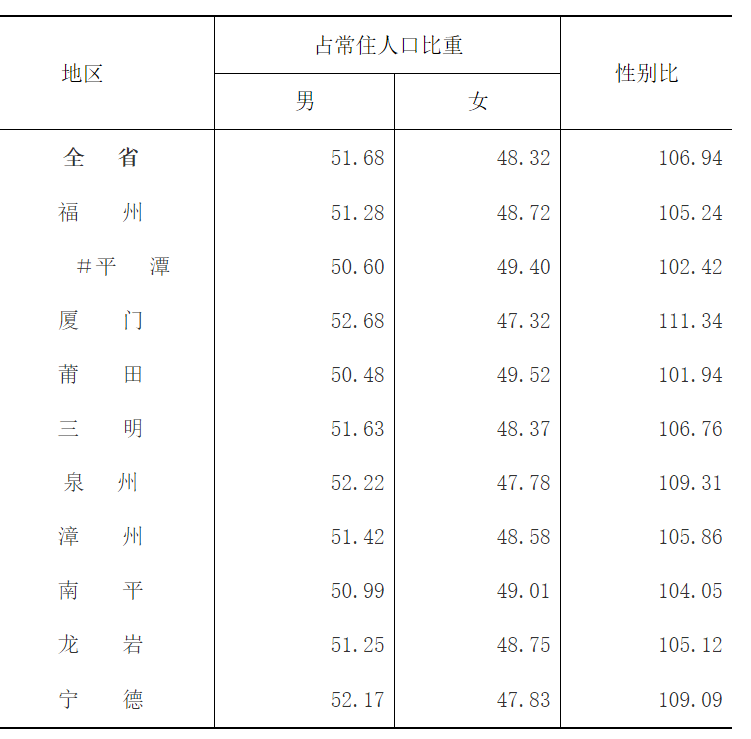 | 地区 | 占常住人口比重 男 | 占常住人口比重 女 | 性别比 |
|---|---|---|---|
| 全　省 | 51.68 | 48.32 | 106.94 |
| 福　州 | 51.28 | 48.72 | 105.24 |
| #平　潭 | 50.60 | 49.40 | 102.42 |
| 厦　门 | 52.68 | 47.32 | 111.34 |
| 莆　田 | 50.48 | 49.52 | 101.94 |
| 三　明 | 51.63 | 48.37 | 106.76 |
| 泉　州 | 52.22 | 47.78 | 109.31 |
| 漳　州 | 51.42 | 48.58 | 105.86 |
| 南　平 | 50.99 | 49.01 | 104.05 |
| 龙　岩 | 51.25 | 48.75 | 105.12 |
| 宁　德 | 52.17 | 47.83 | 109.09 |